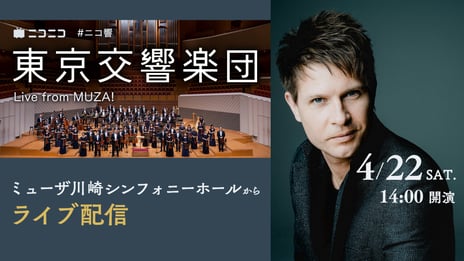 ニコニコ #ニコ響

東京交響楽団

Live from MUZA!

ミューザ川崎シンフォニーホールから

ライブ配信

4/22 SAT.

14:00 開演